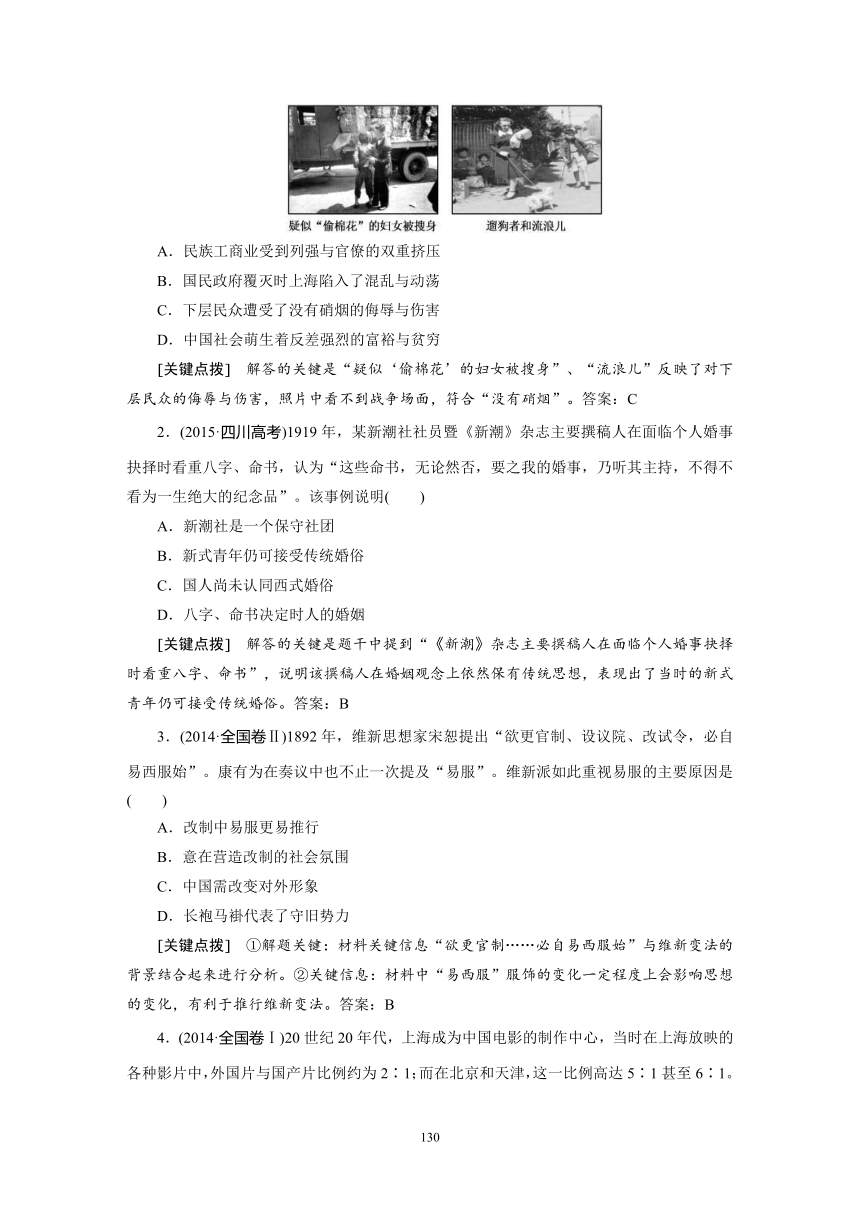 疑似“偷棉花”的妇女被搜身　　遛狗者和流浪儿

A．民族工商业受到列强与官僚的双重挤压
B．国民政府覆灭时上海陷入了混乱与动荡
C．下层民众遭受了没有硝烟的侮辱与伤害
D．中国社会萌生着反差强烈的富裕与贫穷

[关键点拨]　解答的关键是“疑似‘偷棉花’的妇女被搜身”、“流浪儿”反映了对下层民众的侮辱与伤害，照片中看不到战争场面，符合“没有硝烟”。答案：C

2．(2015·四川高考)1919年，某新潮社社员暨《新潮》杂志主要撰稿人在面临个人婚事抉择时看重八字、命书，认为“这些命书，无论然否，要之我的婚事，乃听其主持，不得不看为一生绝大的纪念品”。该事例说明(　　)
A．新潮社是一个保守社团
B．新式青年仍可接受传统婚俗
C．国人尚未认同西式婚俗
D．八字、命书决定时人的婚姻

[关键点拨]　解答的关键是题干中提到“《新潮》杂志主要撰稿人在面临个人婚事抉择时看重八字、命书”，说明该撰稿人在婚姻观念上依然保有传统思想，表现出了当时的新式青年仍可接受传统婚俗。答案：B

3．(2014·全国卷Ⅱ)1892年，维新思想家宋恕提出“欲更官制、设议院、改试令，必自易西服始”。康有为在奏议中也不止一次提及“易服”。维新派如此重视易服的主要原因是(　　)
A．改制中易服更易推行
B．意在营造改制的社会氛围
C．中国需改变对外形象
D．长袍马褂代表了守旧势力

[关键点拨]　①解题关键：材料关键信息“欲更官制……必自易西服始”与维新变法的背景结合起来进行分析。②关键信息：材料中“易西服”服饰的变化一定程度上会影响思想的变化，有利于推行维新变法。答案：B

4．(2014·全国卷Ⅰ)20世纪20年代，上海成为中国电影的制作中心，当时在上海放映的各种影片中，外国片与国产片比例约为2∶1；而在北京和天津，这一比例高达5∶1甚至6∶1。

130